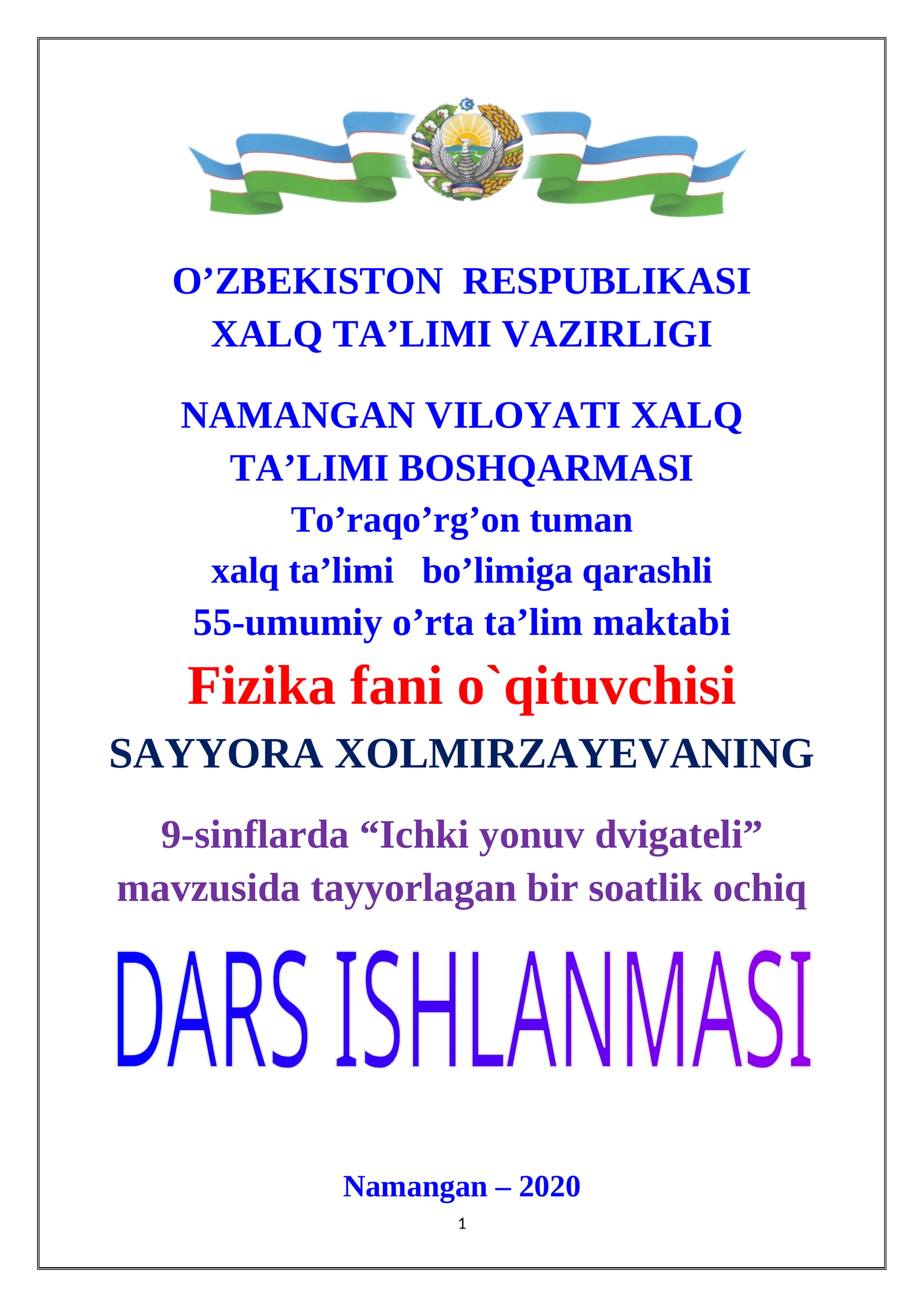 O’ZBEKISTON RESPUBLIKASI
XALQ TA’LIMI VAZIRLIGI

NAMANGAN VILOYATI XALQ
TA’LIMI BOSHQARMASI
To’raqo’rg’on tuman
xalq ta’limi bo’limiga qarashli
55-umumiy o’rta ta’lim maktabi
Fizika fani o`qituvchisi
SAYYORA XOLMIRZAYEVANING

9-sinflarda “Ichki yonuv dvigateli”
mavzusida tayyorlagan bir soatlik ochiq

DARS ISHLANMASI

Namangan – 2020
1